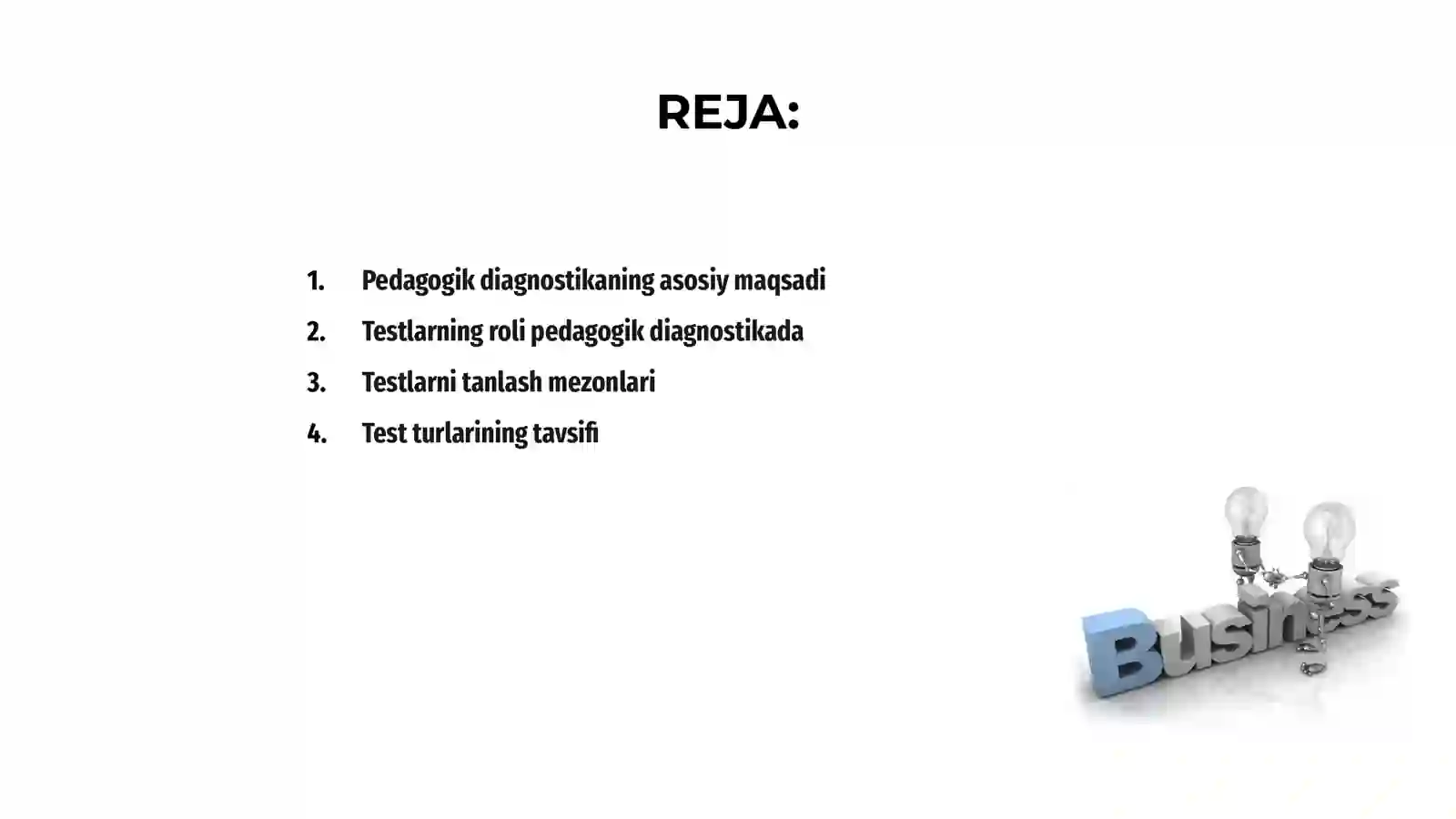 REJA:

1. Pedagogik diagnostikaning asosiy maqsadi
2. Testlarning roli pedagogik diagnostikada
3. Testlarni tanlash mezonlari
4. Test turlarining tavsifi

Business